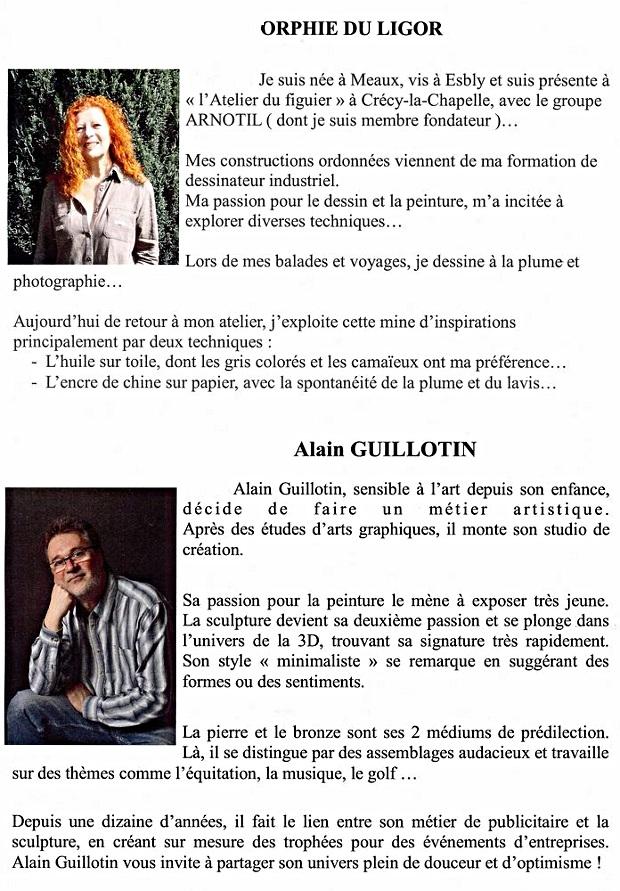 ORPHIE DU LIGOR

Je suis née à Meaux, vis à Esbly et suis présente à « l'Atelier du figuier » à Crécy-la-Chapelle, avec le groupe ARNOTIL ( dont je suis membre fondateur )…

Mes constructions ordonnées viennent de ma formation de dessinateur industriel.
Ma passion pour le dessin et la peinture, m'a incitée à explorer diverses techniques…

Lors de mes balades et voyages, je dessine à la plume et photographie…

Aujourd'hui de retour à mon atelier, j'exploite cette mine d'inspirations principalement par deux techniques :
- L'huile sur toile, dont les gris colorés et les camaïeux ont ma préférence…
- L'encre de chine sur papier, avec la spontanéité de la plume et du lavis…

Alain GUILLOTIN

Alain Guillotin, sensible à l'art depuis son enfance, décide de faire un métier artistique. Après des études d'arts graphiques, il monte son studio de création.

Sa passion pour la peinture le mène à exposer très jeune. La sculpture devient sa deuxième passion et se plonge dans l'univers de la 3D, trouvant sa signature très rapidement. Son style « minimaliste » se remarque en suggérant des formes ou des sentiments.

La pierre et le bronze sont ses 2 médiums de prédilection. Là, il se distingue par des assemblages audacieux et travaille sur des thèmes comme l'équitation, la musique, le golf …

Depuis une dizaine d'années, il fait le lien entre son métier de publicitaire et la sculpture, en créant sur mesure des trophées pour des événements d'entreprises. Alain Guillotin vous invite à partager son univers plein de douceur et d'optimisme !